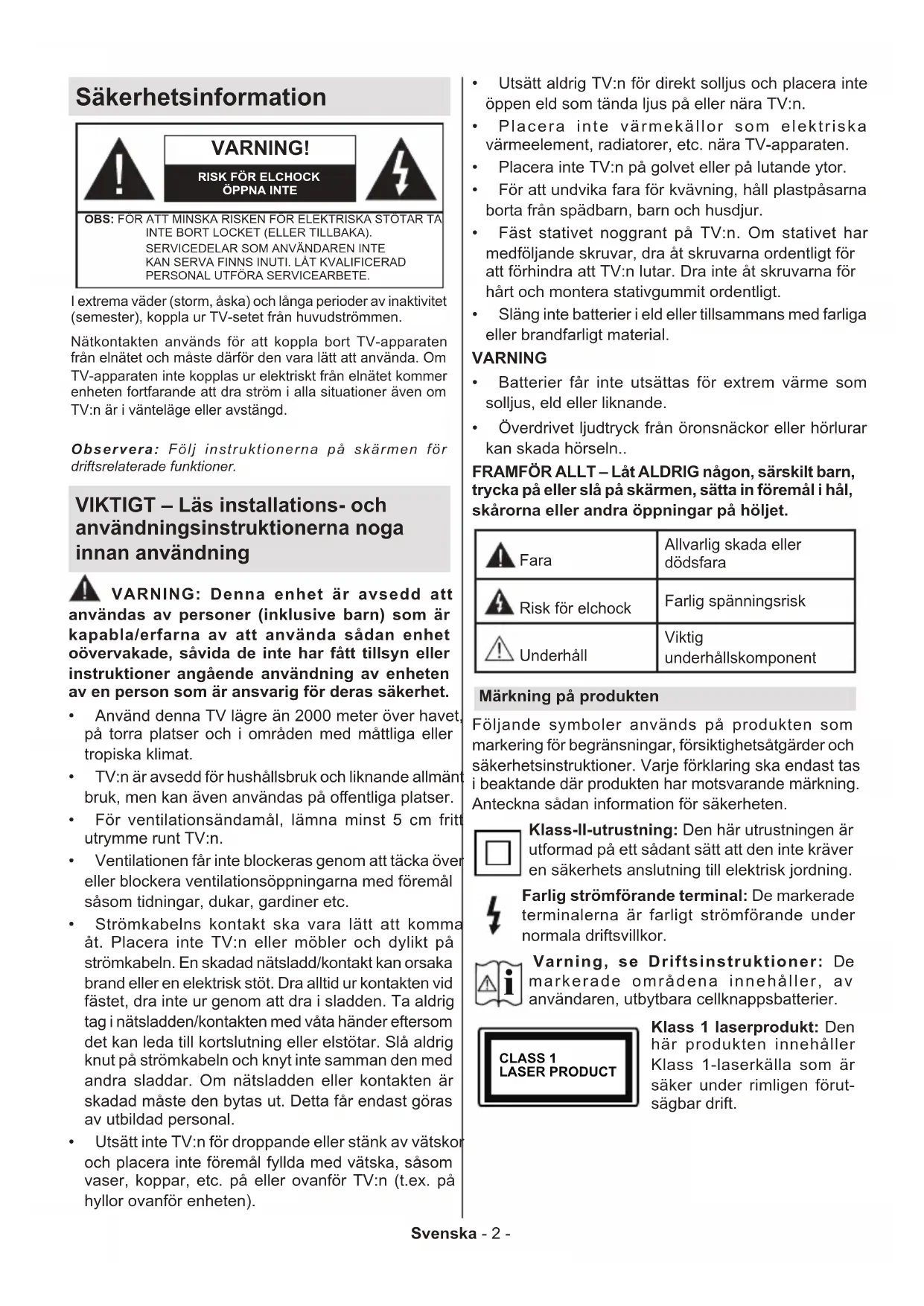 Säkerhetsinformation

VARNING!

RISK FÖR ELCHOCK ÖPPNA INTE

OBS: FÖR ATT MINSKA RISKEN FÖR ELEKTRISKA STÖTAR TA INTE BORT LOCKET (ELLER TILLBAKA). SERVICEDELAR SOM ANVÄNDAREN INTE KAN SERVA FINNS INUTI. LÅT KVALIFICERAD PERSONAL UTFÖRA SERVICEARBETE.

I extrema väder (storm, åska) och långa perioder av inaktivitet (semester), koppla ur TV-setet från huvudströmmen.

Nätkontakten används för att koppla bort TV-apparaten från elnätet och måste därför den vara lätt att använda. Om TV-apparaten inte kopplas ur elektriskt från elnätet kommer enheten fortfarande att dra ström i alla situationer även om TV:n är i vänteläge eller avstängd.

Observera: Följ instruktionerna på skärmen för driftsrelaterade funktioner.

VIKTIGT – Läs installations- och användningsinstruktionerna noga innan användning

VARNING: Denna enhet är avsedd att användas av personer (inklusive barn) som är kapabla/erfarna av att använda sådan enhet oövervakade, såvida de inte har fått tillsyn eller instruktioner angående användning av enheten av en person som är ansvarig för deras säkerhet.

• Använd denna TV lägre än 2000 meter över havet, på torra platser och i områden med måttliga eller tropiska klimat.
• TV:n är avsedd för hushållsbruk och liknande allmänt bruk, men kan även användas på offentliga platser.
• För ventilationsändamål, lämna minst 5 cm fritt utrymme runt TV:n.
• Ventilationen får inte blockeras genom att täcka över eller blockera ventilationsöppningarna med föremål såsom tidningar, dukar, gardiner etc.
• Strömkabelns kontakt ska vara lätt att komma åt. Placera inte TV:n eller möbler och dylikt på strömkabeln. En skadad nätsladd/kontakt kan orsaka brand eller en elektrisk stöt. Dra alltid ur kontakten vid fästet, dra inte ur genom att dra i sladden. Ta aldrig tag i nätsladden/kontakten med våta händer eftersom det kan leda till kortslutning eller elstötar. Slå aldrig knut på strömkabeln och knyt inte samman den med andra sladdar. Om nätsladden eller kontakten är skadad måste den bytas ut. Detta får endast göras av utbildad personal.
• Utsätt inte TV:n för droppande eller stänk av vätskor och placera inte föremål fyllda med vätska, såsom vaser, koppar, etc. på eller ovanför TV:n (t.ex. på hyllor ovanför enheten).
• Utsätt aldrig TV:n för direkt solljus och placera inte öppen eld som tända ljus på eller nära TV:n.
• Placera inte värmekällor som elektriska värmeelement, radiatorer, etc. nära TV-apparaten.
• Placera inte TV:n på golvet eller på lutande ytor.
• För att undvika fara för kvävning, håll plastpåsarna borta från spädbarn, barn och husdjur.
• Fäst stativet noggrant på TV:n. Om stativet har medföljande skruvar, dra åt skruvarna ordentligt för att förhindra att TV:n lutar. Dra inte åt skruvarna för hårt och montera stativgummit ordentligt.
• Släng inte batterier i eld eller tillsammans med farliga eller brandfarligt material.

VARNING
• Batterier får inte utsättas för extrem värme som solljus, eld eller liknande.
• Överdrivet ljudtryck från öronsnäckor eller hörlurar kan skada hörseln..

FRAMFÖR ALLT – Låt ALDRIG någon, särskilt barn, trycka på eller slå på skärmen, sätta in föremål i hål, skårorna eller andra öppningar på höljet.

| Fara | Allvarlig skada eller dödsfara |
|---|---|
| Risk för elchock | Farlig spänningsrisk |
| Underhåll | Viktig underhållskomponent |

Märkning på produkten

Följande symboler används på produkten som markering för begränsningar, försiktighetsåtgärder och säkerhetsinstruktioner. Varje förklaring ska endast tas i beaktande där produkten har motsvarande märkning. Anteckna sådan information för säkerheten.

Klass-II-utrustning: Den här utrustningen är utformad på ett sådant sätt att den inte kräver en säkerhets anslutning till elektrisk jordning.

Farlig strömförande terminal: De markerade terminalerna är farligt strömförande under normala driftsvillkor.

Varning, se Driftsinstruktioner: De markerade områdena innehåller, av användaren, utbytbara cellknappsbatterier.

CLASS 1 LASER PRODUCT

Klass 1 laserprodukt: Den här produkten innehåller Klass 1-laserkälla som är säker under rimligen förutsägbar drift.

Svenska - 2 -